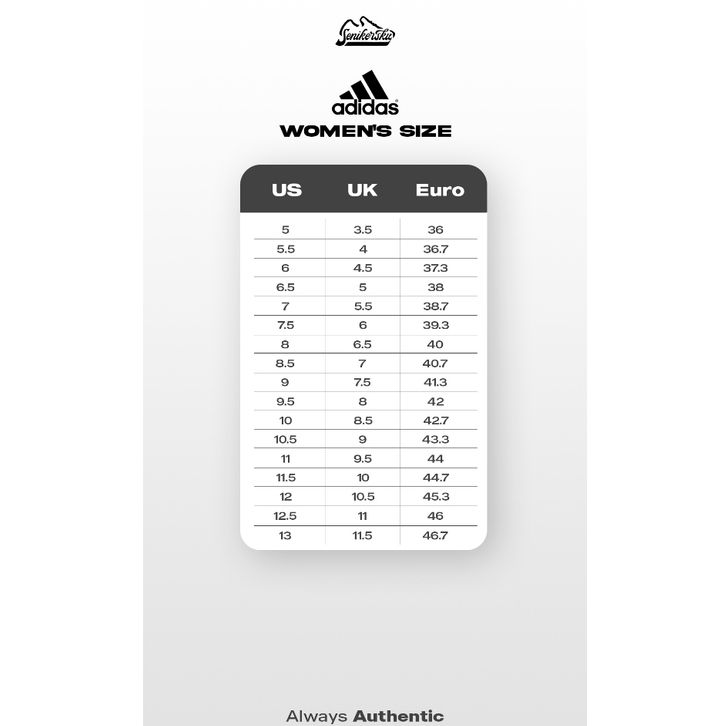 Senikersku

adidas
WOMEN'S SIZE

| US | UK | Euro |
|---|---|---|
| 5 | 3.5 | 36 |
| 5.5 | 4 | 36.7 |
| 6 | 4.5 | 37.3 |
| 6.5 | 5 | 38 |
| 7 | 5.5 | 38.7 |
| 7.5 | 6 | 39.3 |
| 8 | 6.5 | 40 |
| 8.5 | 7 | 40.7 |
| 9 | 7.5 | 41.3 |
| 9.5 | 8 | 42 |
| 10 | 8.5 | 42.7 |
| 10.5 | 9 | 43.3 |
| 11 | 9.5 | 44 |
| 11.5 | 10 | 44.7 |
| 12 | 10.5 | 45.3 |
| 12.5 | 11 | 46 |
| 13 | 11.5 | 46.7 |

Always Authentic